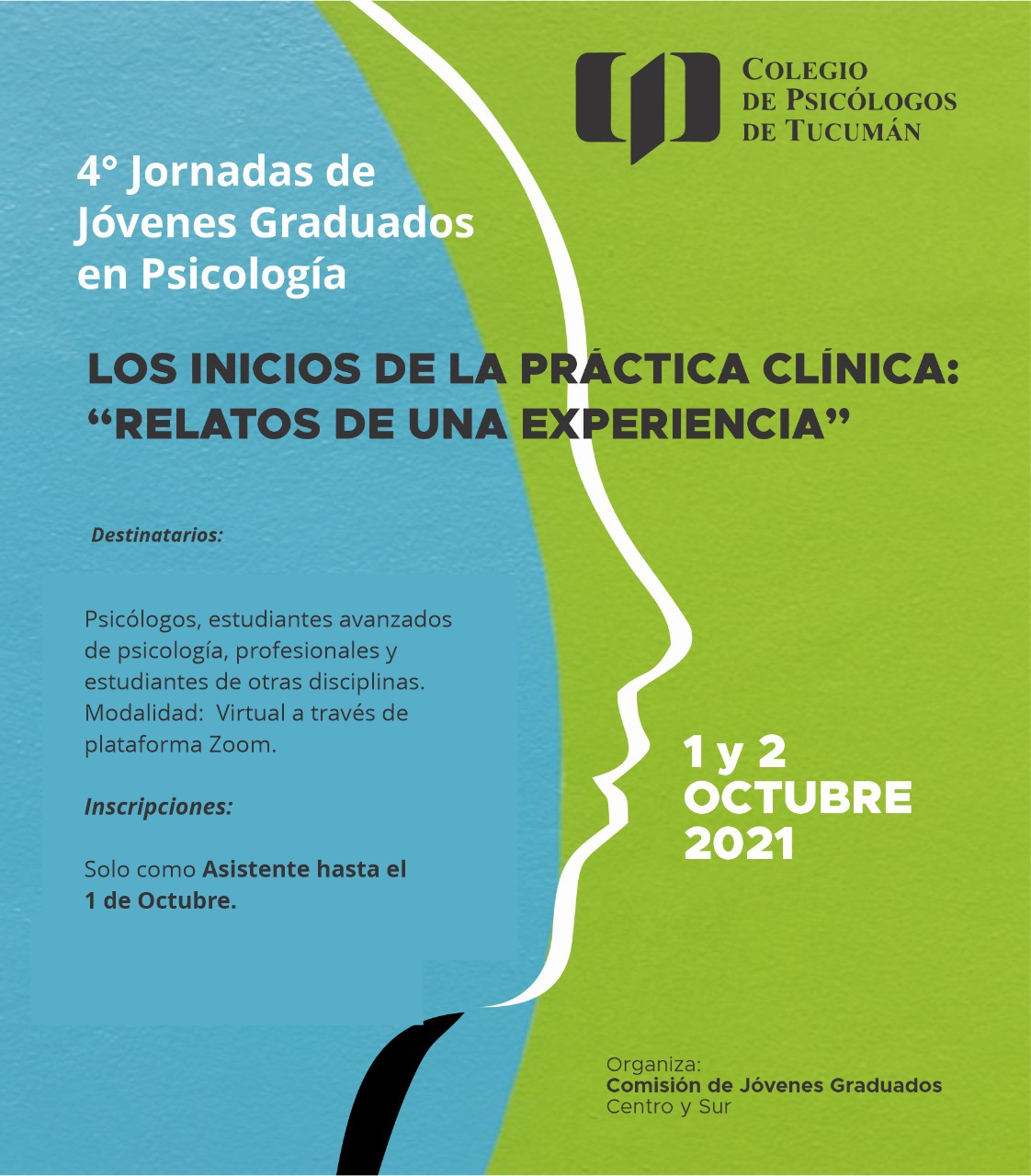 COLEGIO
DE PSICÓLOGOS
DE TUCUMÁN

4° Jornadas de
Jóvenes Graduados
en Psicología

LOS INICIOS DE LA PRÁCTICA CLÍNICA:
"RELATOS DE UNA EXPERIENCIA"

Destinatarios:

Psicólogos, estudiantes avanzados de psicología, profesionales y estudiantes de otras disciplinas. Modalidad: Virtual a través de plataforma Zoom.

Inscripciones:

Solo como Asistente hasta el 1 de Octubre.

1 y 2
OCTUBRE
2021

Organiza:
Comisión de Jóvenes Graduados
Centro y Sur